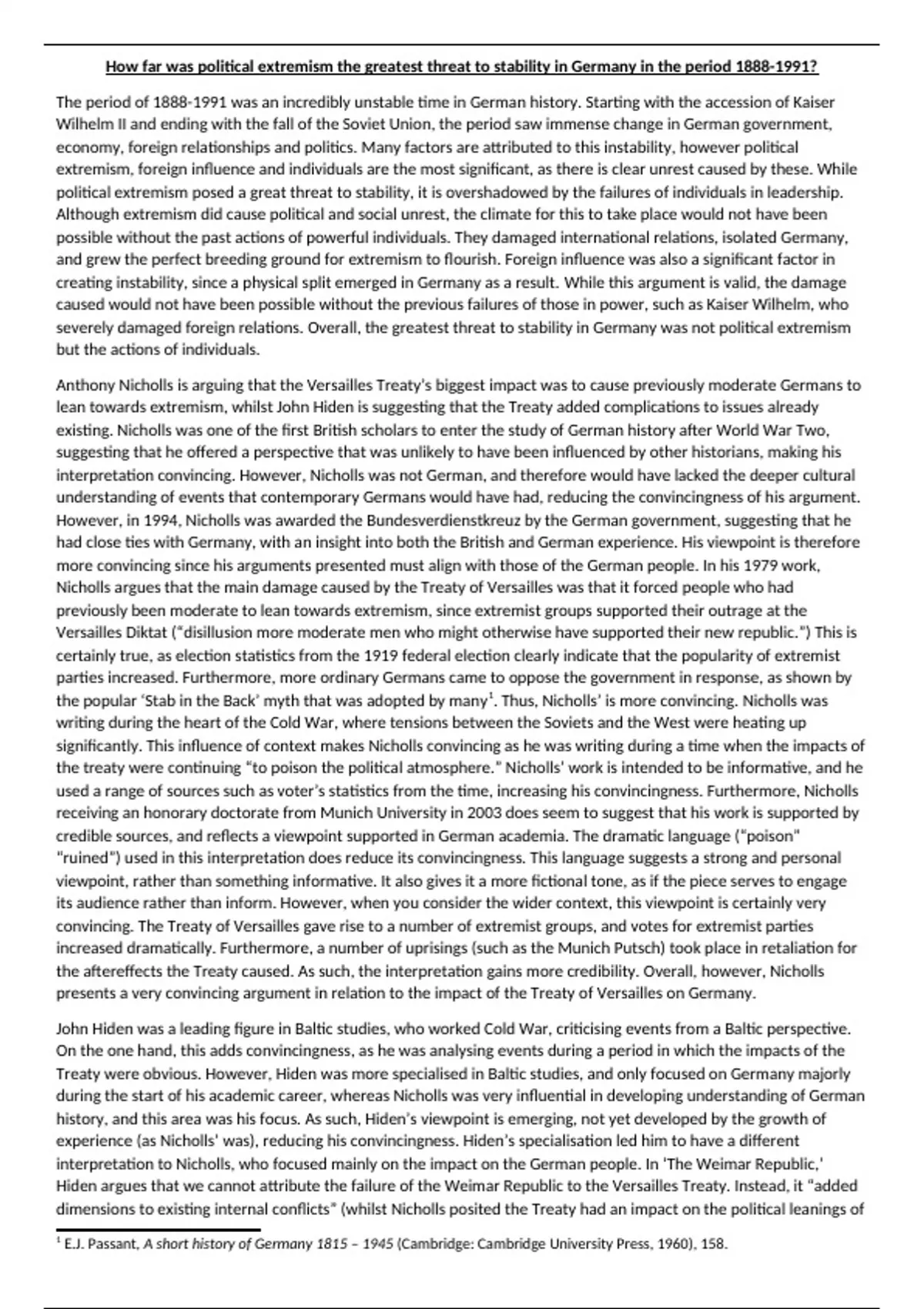 How far was political extremism the greatest threat to stability in Germany in the period 1888-1991?

The period of 1888-1991 was an incredibly unstable time in German history. Starting with the accession of Kaiser Wilhelm II and ending with the fall of the Soviet Union, the period saw immense change in German government, economy, foreign relationships and politics. Many factors are attributed to this instability, however political extremism, foreign influence and individuals are the most significant, as there is clear unrest caused by these. While political extremism posed a great threat to stability, it is overshadowed by the failures of individuals in leadership. Although extremism did cause political and social unrest, the climate for this to take place would not have been possible without the past actions of powerful individuals. They damaged international relations, isolated Germany, and grew the perfect breeding ground for extremism to flourish. Foreign influence was also a significant factor in creating instability, since a physical split emerged in Germany as a result. While this argument is valid, the damage caused would not have been possible without the previous failures of those in power, such as Kaiser Wilhelm, who severely damaged foreign relations. Overall, the greatest threat to stability in Germany was not political extremism but the actions of individuals.

Anthony Nicholls is arguing that the Versailles Treaty's biggest impact was to cause previously moderate Germans to lean towards extremism, whilst John Hiden is suggesting that the Treaty added complications to issues already existing. Nicholls was one of the first British scholars to enter the study of German history after World War Two, suggesting that he offered a perspective that was unlikely to have been influenced by other historians, making his interpretation convincing. However, Nicholls was not German, and therefore would have lacked the deeper cultural understanding of events that contemporary Germans would have had, reducing the convincingness of his argument. However, in 1994, Nicholls was awarded the Bundesverdienstkreuz by the German government, suggesting that he had close ties with Germany, with an insight into both the British and German experience. His viewpoint is therefore more convincing since his arguments presented must align with those of the German people. In his 1979 work, Nicholls argues that the main damage caused by the Treaty of Versailles was that it forced people who had previously been moderate to lean towards extremism, since extremist groups supported their outrage at the Versailles Diktat ("disillusion more moderate men who might otherwise have supported their new republic.") This is certainly true, as election statistics from the 1919 federal election clearly indicate that the popularity of extremist parties increased. Furthermore, more ordinary Germans came to oppose the government in response, as shown by the popular 'Stab in the Back' myth that was adopted by many$^1$. Thus, Nicholls' is more convincing. Nicholls was writing during the heart of the Cold War, where tensions between the Soviets and the West were heating up significantly. This influence of context makes Nicholls convincing as he was writing during a time when the impacts of the treaty were continuing "to poison the political atmosphere." Nicholls' work is intended to be informative, and he used a range of sources such as voter's statistics from the time, increasing his convincingness. Furthermore, Nicholls receiving an honorary doctorate from Munich University in 2003 does seem to suggest that his work is supported by credible sources, and reflects a viewpoint supported in German academia. The dramatic language ("poison" "ruined") used in this interpretation does reduce its convincingness. This language suggests a strong and personal viewpoint, rather than something informative. It also gives it a more fictional tone, as if the piece serves to engage its audience rather than inform. However, when you consider the wider context, this viewpoint is certainly very convincing. The Treaty of Versailles gave rise to a number of extremist groups, and votes for extremist parties increased dramatically. Furthermore, a number of uprisings (such as the Munich Putsch) took place in retaliation for the aftereffects the Treaty caused. As such, the interpretation gains more credibility. Overall, however, Nicholls presents a very convincing argument in relation to the impact of the Treaty of Versailles on Germany.

John Hiden was a leading figure in Baltic studies, who worked Cold War, criticising events from a Baltic perspective. On the one hand, this adds convincingness, as he was analysing events during a period in which the impacts of the Treaty were obvious. However, Hiden was more specialised in Baltic studies, and only focused on Germany majorly during the start of his academic career, whereas Nicholls was very influential in developing understanding of German history, and this area was his focus. As such, Hiden's viewpoint is emerging, not yet developed by the growth of experience (as Nicholls' was), reducing his convincingness. Hiden's specialisation led him to have a different interpretation to Nicholls, who focused mainly on the impact on the German people. In 'The Weimar Republic,' Hiden argues that we cannot attribute the failure of the Weimar Republic to the Versailles Treaty. Instead, it "added dimensions to existing internal conflicts" (whilst Nicholls posited the Treaty had an impact on the political leanings of

$^1$ E.J. Passant, A short history of Germany 1815 – 1945 (Cambridge: Cambridge University Press, 1960), 158.